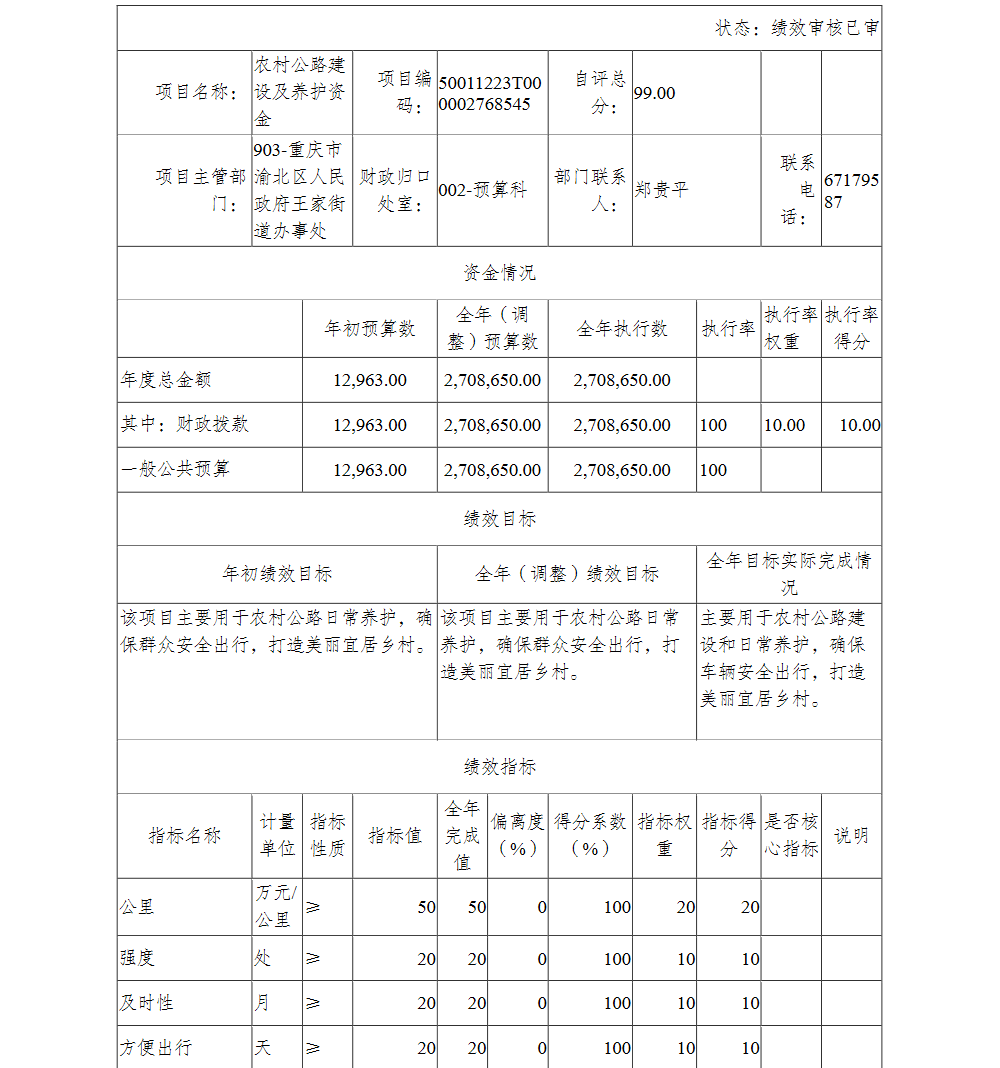 状态：绩效审核已审

| 项目名称： | 农村公路建设及养护资金 | 项目编码： | 50011223T000002768545 | 自评总分： | 99.00 | | |
|---|---|---|---|---|---|---|---|
| 项目主管部门： | 903-重庆市渝北区人民政府王家街道办事处 | 财政归口处室： | 002-预算科 | 部门联系人： | 郑贵平 | 联系电话： | 67179587 |

资金情况

| | 年初预算数 | 全年（调整）预算数 | 全年执行数 | 执行率 | 执行率权重 | 执行率得分 |
|---|---|---|---|---|---|---|
| 年度总金额 | 12,963.00 | 2,708,650.00 | 2,708,650.00 | | | |
| 其中：财政拨款 | 12,963.00 | 2,708,650.00 | 2,708,650.00 | 100 | 10.00 | 10.00 |
| 一般公共预算 | 12,963.00 | 2,708,650.00 | 2,708,650.00 | 100 | | |

绩效目标

| 年初绩效目标 | 全年（调整）绩效目标 | 全年目标实际完成情况 |
|---|---|---|
| 该项目主要用于农村公路日常养护，确保群众安全出行，打造美丽宜居乡村。 | 该项目主要用于农村公路日常养护，确保群众安全出行，打造美丽宜居乡村。 | 主要用于农村公路建设和日常养护，确保车辆安全出行，打造美丽宜居乡村。 |

绩效指标

| 指标名称 | 计量单位 | 指标性质 | 指标值 | 全年完成值 | 偏离度（%） | 得分系数（%） | 指标权重 | 指标得分 | 是否核心指标 | 说明 |
|---|---|---|---|---|---|---|---|---|---|---|
| 公里 | 万元/公里 | ≥ | 50 | 50 | 0 | 100 | 20 | 20 | | |
| 强度 | 处 | ≥ | 20 | 20 | 0 | 100 | 10 | 10 | | |
| 及时性 | 月 | ≥ | 20 | 20 | 0 | 100 | 10 | 10 | | |
| 方便出行 | 天 | ≥ | 20 | 20 | 0 | 100 | 10 | 10 | | |